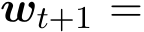 $\boldsymbol{w}_{t+1} =$